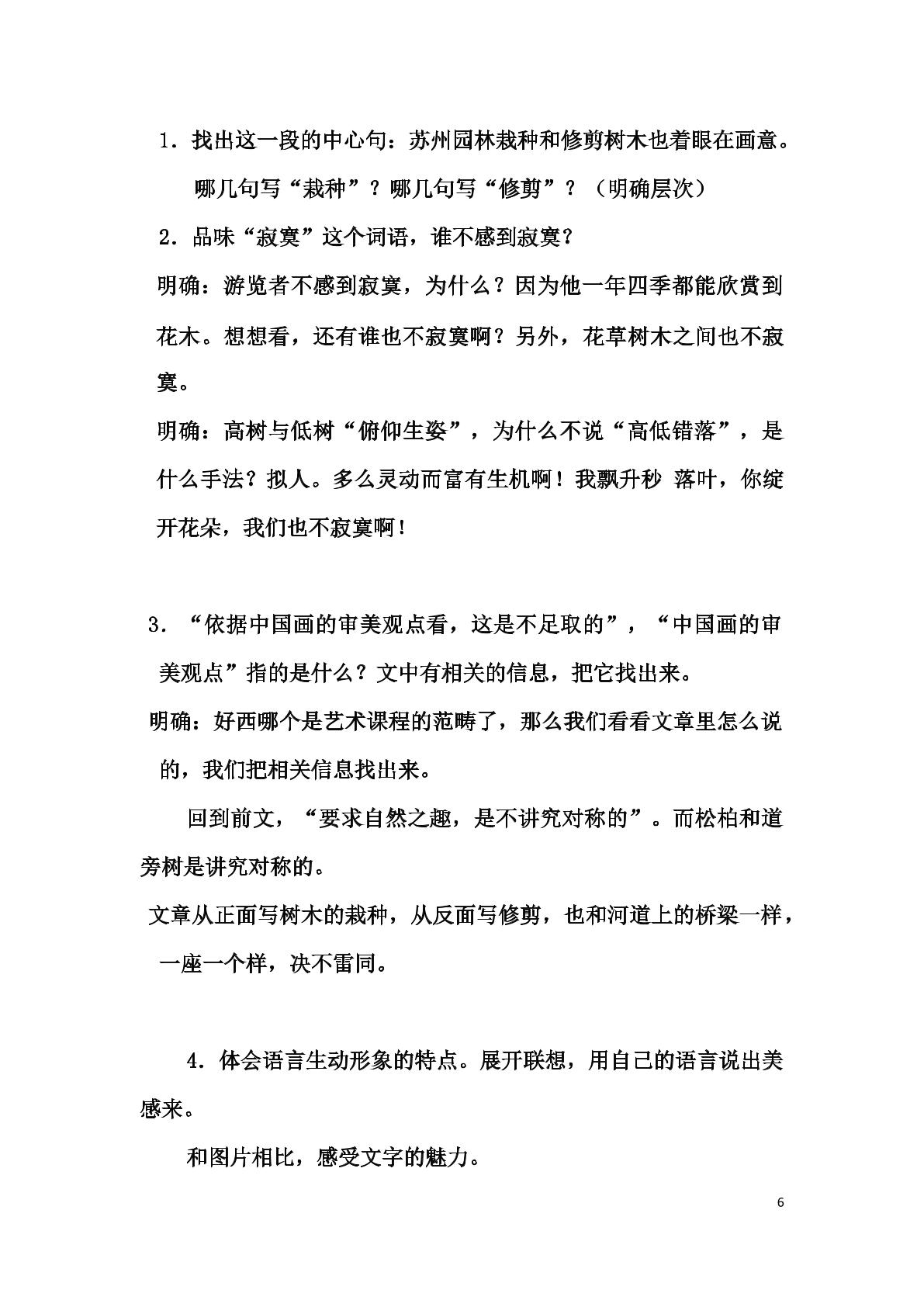 1.找出这一段的中心句：苏州园林栽种和修剪树木也着眼在画意。

哪几句写“栽种”？哪几句写“修剪”？（明确层次）

2.品味“寂寞”这个词语，谁不感到寂寞？

明确：游览者不感到寂寞，为什么？因为他一年四季都能欣赏到花木。想想看，还有谁也不寂寞啊？另外，花草树木之间也不寂寞。

明确：高树与低树“俯仰生姿”，为什么不说“高低错落”，是什么手法？拟人。多么灵动而富有生机啊！我飘升秒 落叶，你绽开花朵，我们也不寂寞啊！

3.“依据中国画的审美观点看，这是不足取的”，“中国画的审美观点”指的是什么？文中有相关的信息，把它找出来。

明确：好西哪个是艺术课程的范畴了，那么我们看看文章里怎么说的，我们把相关信息找出来。

回到前文，“要求自然之趣，是不讲究对称的”。而松柏和道旁树是讲究对称的。

文章从正面写树木的栽种，从反面写修剪，也和河道上的桥梁一样，一座一个样，决不雷同。

4.体会语言生动形象的特点。展开联想，用自己的语言说出美感来。

和图片相比，感受文字的魅力。

6